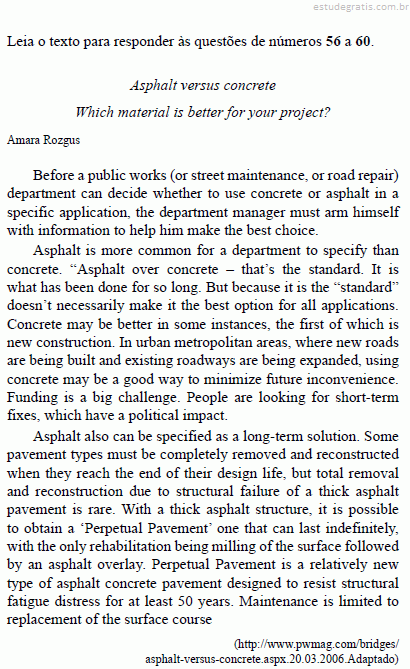 estudegratis.com.br

Leia o texto para responder às questões de números 56 a 60.

Asphalt versus concrete

Which material is better for your project?

Amara Rozgus

Before a public works (or street maintenance, or road repair) department can decide whether to use concrete or asphalt in a specific application, the department manager must arm himself with information to help him make the best choice.

Asphalt is more common for a department to specify than concrete. “Asphalt over concrete – that’s the standard. It is what has been done for so long. But because it is the “standard” doesn’t necessarily make it the best option for all applications. Concrete may be better in some instances, the first of which is new construction. In urban metropolitan areas, where new roads are being built and existing roadways are being expanded, using concrete may be a good way to minimize future inconvenience. Funding is a big challenge. People are looking for short-term fixes, which have a political impact.

Asphalt also can be specified as a long-term solution. Some pavement types must be completely removed and reconstructed when they reach the end of their design life, but total removal and reconstruction due to structural failure of a thick asphalt pavement is rare. With a thick asphalt structure, it is possible to obtain a ‘Perpetual Pavement’ one that can last indefinitely, with the only rehabilitation being milling of the surface followed by an asphalt overlay. Perpetual Pavement is a relatively new type of asphalt concrete pavement designed to resist structural fatigue distress for at least 50 years. Maintenance is limited to replacement of the surface course

(http://www.pwmag.com/bridges/asphalt-versus-concrete.aspx.20.03.2006.Adaptado)